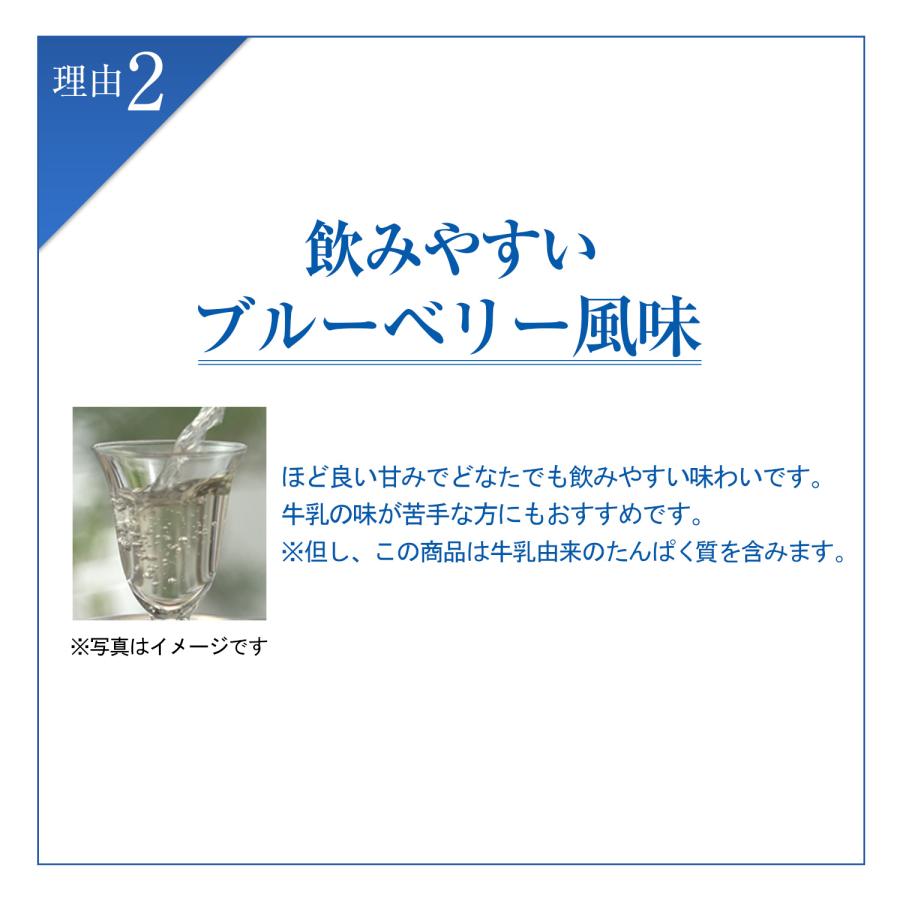 理由2

飲みやすい
ブルーベリー風味

ほど良い甘みでどなたでも飲みやすい味わいです。
牛乳の味が苦手な方にもおすすめです。
※但し、この商品は牛乳由来のたんぱく質を含みます。

※写真はイメージです